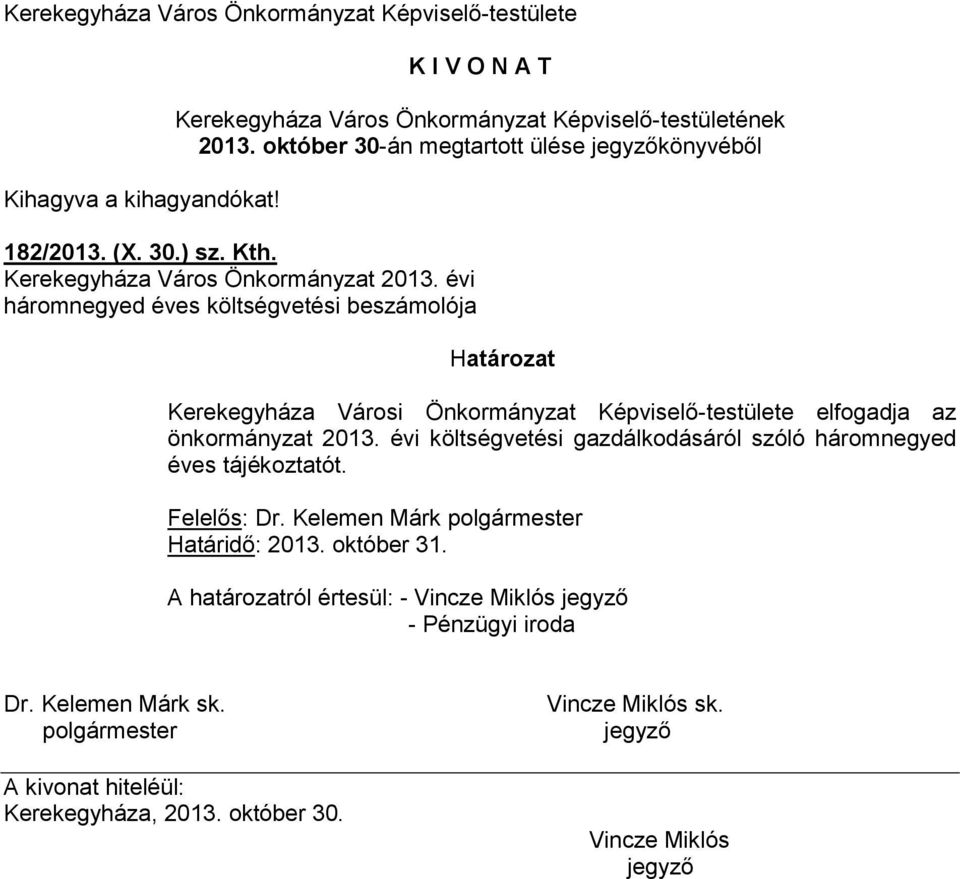 Kerekegyháza Város Önkormányzat Képviselő-testülete

K I V O N A T

Kerekegyháza Város Önkormányzat Képviselő-testületének 2013. október 30-án megtartott ülése jegyzőkönyvéből

Kihagyva a kihagyandókat!

182/2013. (X. 30.) sz. Kth.
Kerekegyháza Város Önkormányzat 2013. évi háromnegyed éves költségvetési beszámolója

Határozat

Kerekegyháza Városi Önkormányzat Képviselő-testülete elfogadja az önkormányzat 2013. évi költségvetési gazdálkodásáról szóló háromnegyed éves tájékoztatót.

Felelős: Dr. Kelemen Márk polgármester
Határidő: 2013. október 31.

A határozatról értesül: - Vincze Miklós jegyző
- Pénzügyi iroda

Dr. Kelemen Márk sk.
polgármester

Vincze Miklós sk.
jegyző

A kivonat hiteléül:
Kerekegyháza, 2013. október 30.

Vincze Miklós
jegyző